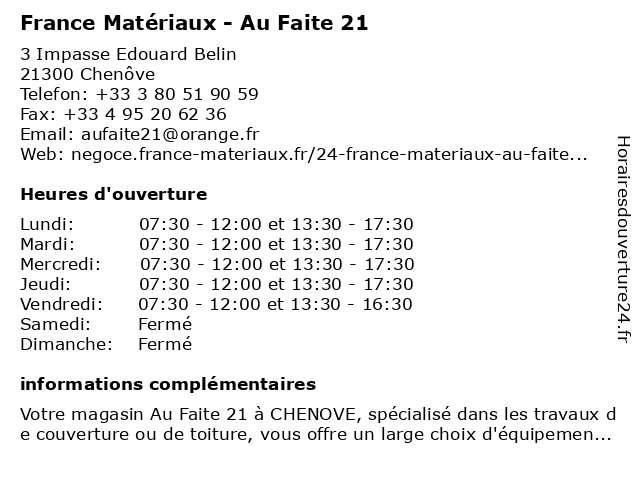 France Matériaux - Au Faite 21

3 Impasse Edouard Belin
21300 Chenôve
Telefon: +33 3 80 51 90 59
Fax: +33 4 95 20 62 36
Email: aufaite21@orange.fr
Web: negoce.france-materiaux.fr/24-france-materiaux-au-faite...

Heures d'ouverture

| Lundi: | 07:30 - 12:00 et 13:30 - 17:30 |
|---|---|
| Mardi: | 07:30 - 12:00 et 13:30 - 17:30 |
| Mercredi: | 07:30 - 12:00 et 13:30 - 17:30 |
| Jeudi: | 07:30 - 12:00 et 13:30 - 17:30 |
| Vendredi: | 07:30 - 12:00 et 13:30 - 16:30 |
| Samedi: | Fermé |
| Dimanche: | Fermé |

informations complémentaires

Votre magasin Au Faite 21 à CHENOVE, spécialisé dans les travaux de couverture ou de toiture, vous offre un large choix d'équipemen...

Horairesdouverture24.fr